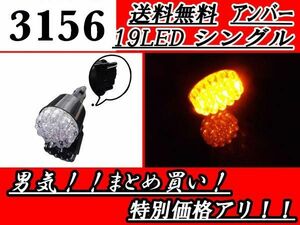 3156

送料無料 アンバー
19LED シングル

男気！！まとめ買い！
特別価格アリ！！